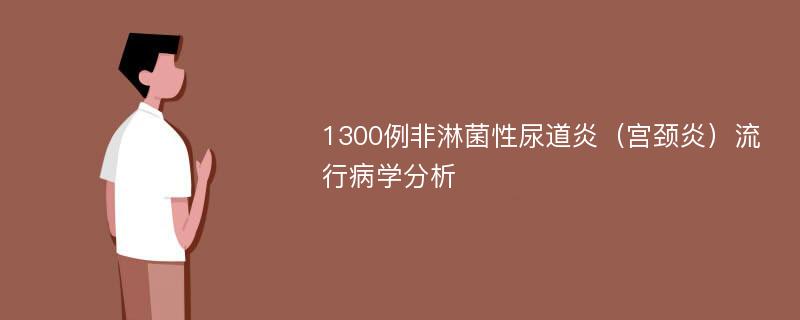 1300例非淋菌性尿道炎（宫颈炎）流行病学分析